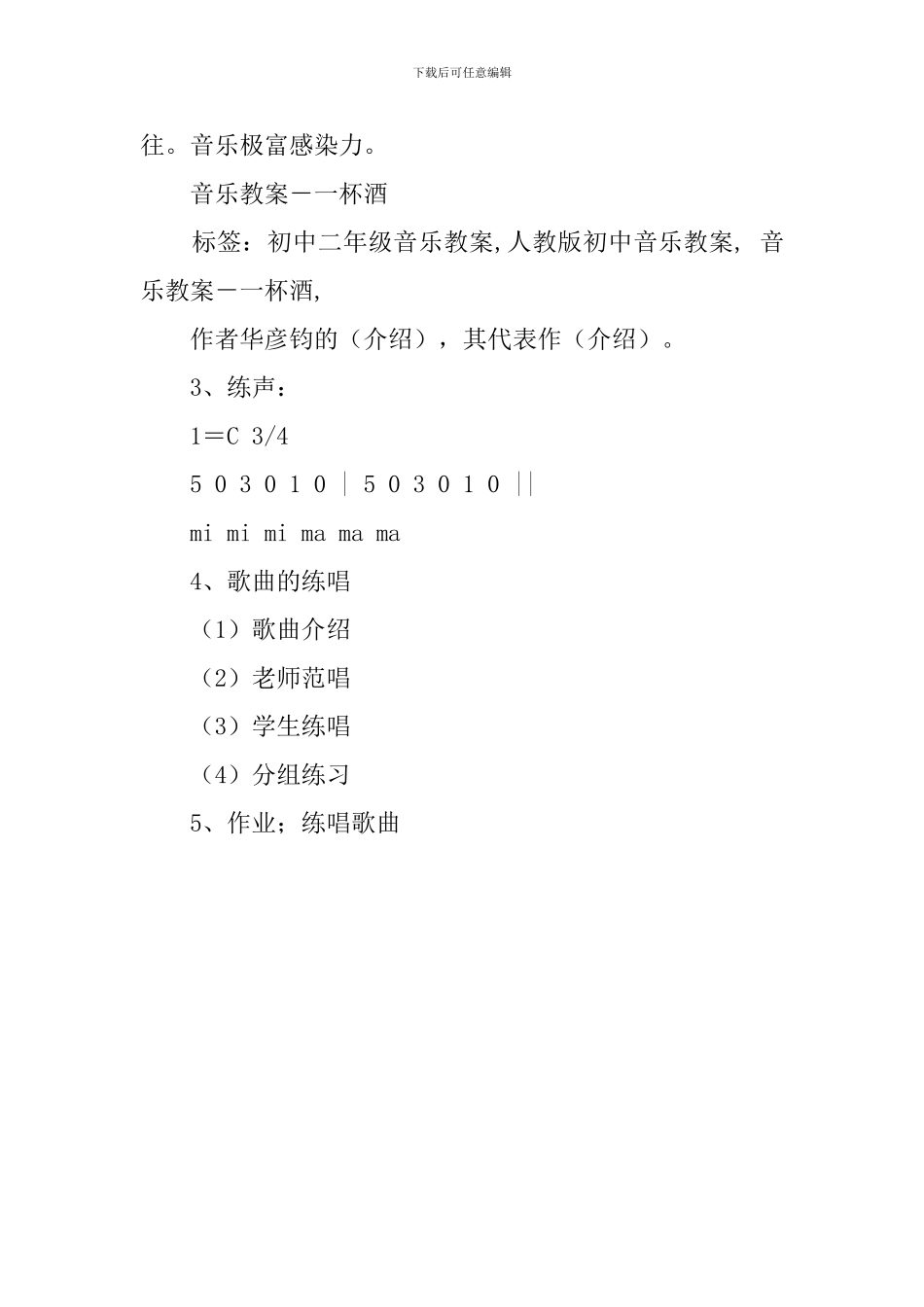 下载后可任意编辑

往。音乐极富感染力。

音乐教案－一杯酒

标签：初中二年级音乐教案,人教版初中音乐教案, 音乐教案－一杯酒,

作者华彦钧的（介绍），其代表作（介绍）。

3、练声：

1＝C 3/4

5 0 3 0 1 0 | 5 0 3 0 1 0 ||

mi mi mi ma ma ma

4、歌曲的练唱

（1）歌曲介绍

（2）老师范唱

（3）学生练唱

（4）分组练习

5、作业；练唱歌曲